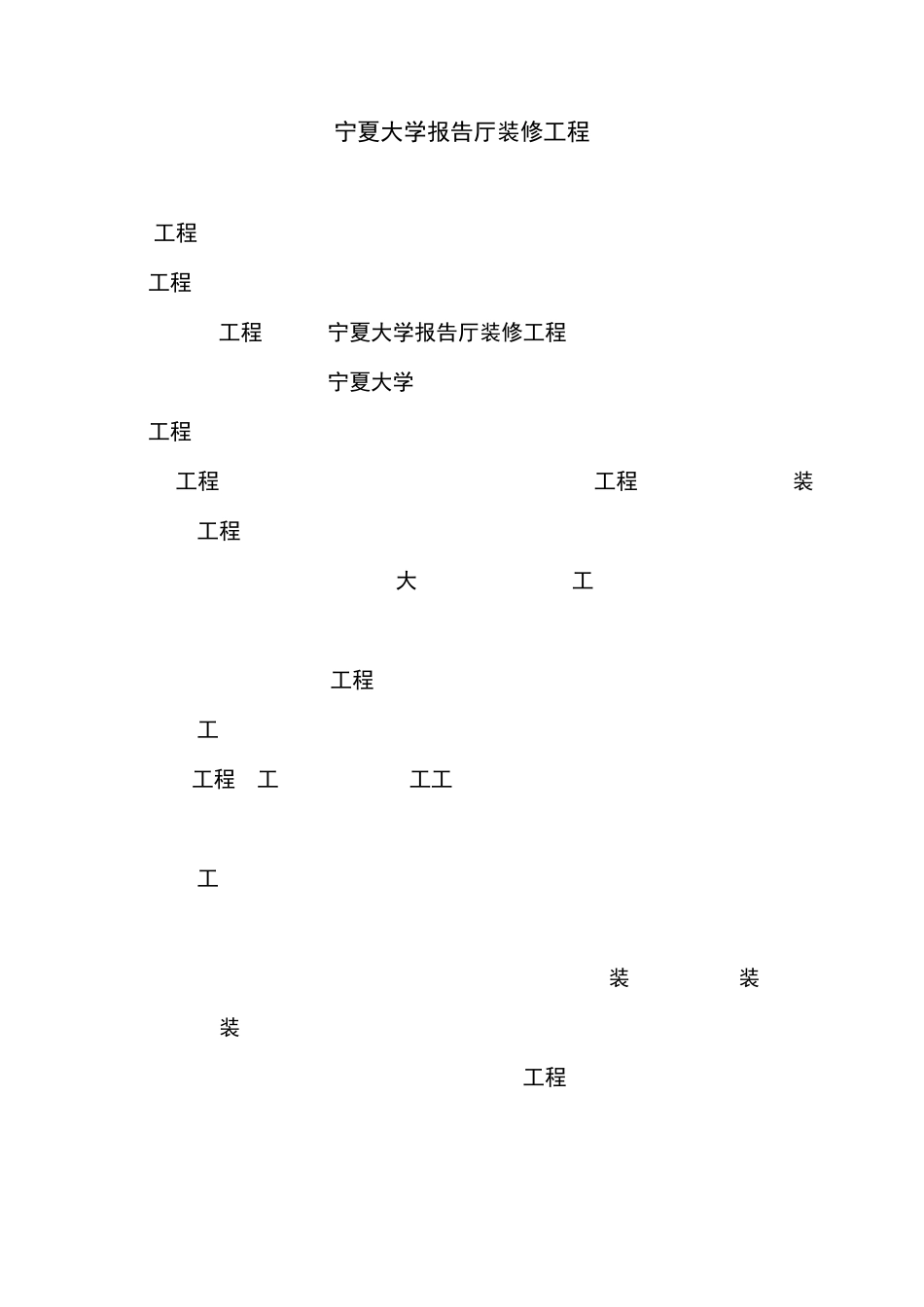 宁夏大学报告厅装修工程

工程

工程

工程 宁夏大学报告厅装修工程

宁夏大学

工程

工程 工程 装

工程

大 工

工程

工

工程 工 工工

工

装 装

装

工程